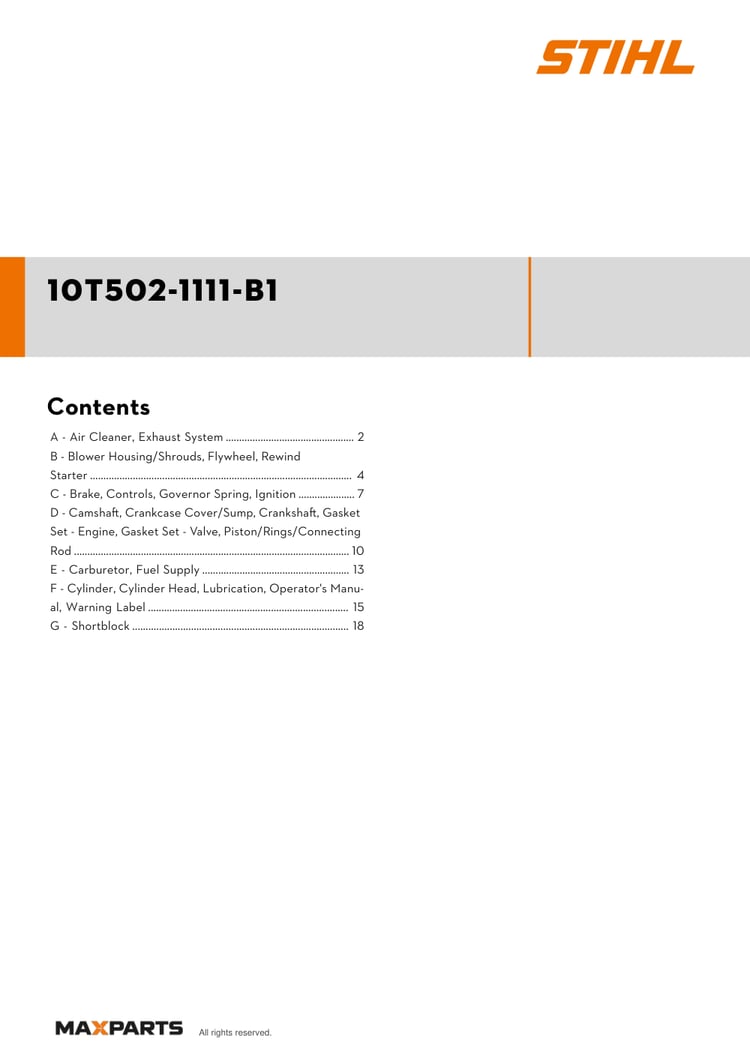 STIHL

10T502-1111-B1

Contents

A - Air Cleaner, Exhaust System 2
B - Blower Housing/Shrouds, Flywheel, Rewind Starter 4
C - Brake, Controls, Governor Spring, Ignition 7
D - Camshaft, Crankcase Cover/Sump, Crankshaft, Gasket Set - Engine, Gasket Set - Valve, Piston/Rings/Connecting Rod 10
E - Carburetor, Fuel Supply 13
F - Cylinder, Cylinder Head, Lubrication, Operator's Manual, Warning Label 15
G - Shortblock 18

MAXPARTS All rights reserved.